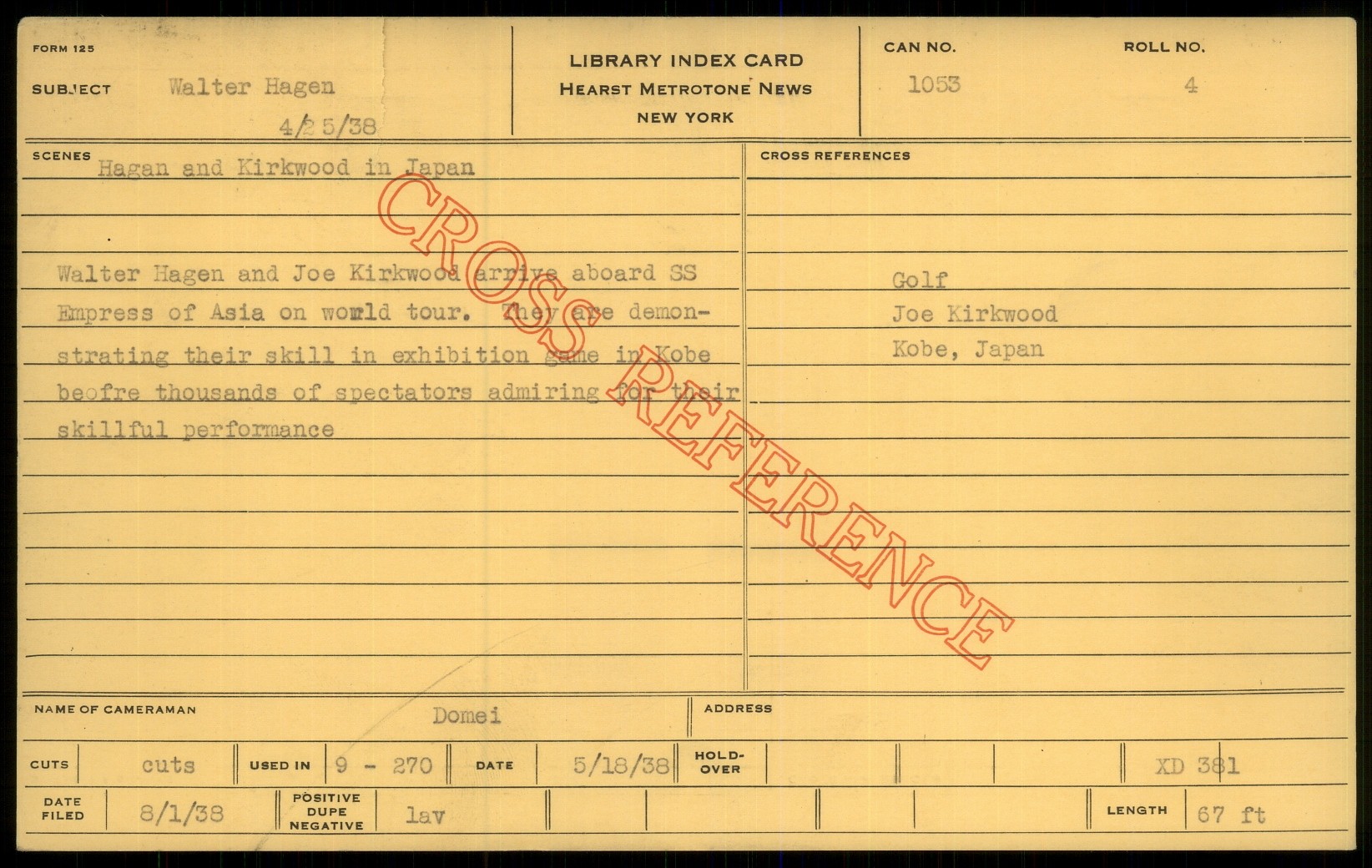 FORM 125

SUBJECT Walter Hagen

4/25/38

LIBRARY INDEX CARD
HEARST METROTONE NEWS
NEW YORK

CAN NO.
1053

ROLL NO.
4

SCENES
Hagan and Kirkwood in Japan

Walter Hagen and Joe Kirkwood arrive aboard SS Empress of Asia on world tour. They are demonstrating their skill in exhibition game in Kobe beofre thousands of spectators admiring for their skillful performance

CROSS REFERENCES

Golf
Joe Kirkwood
Kobe, Japan

NAME OF CAMERAMAN Domei

ADDRESS

CUTS cuts

USED IN 9 - 270

DATE 5/18/38

HOLD-OVER

XD 381

DATE FILED 8/1/38

POSITIVE DUPE NEGATIVE lav

LENGTH 67 ft

CROSS REFERENCE